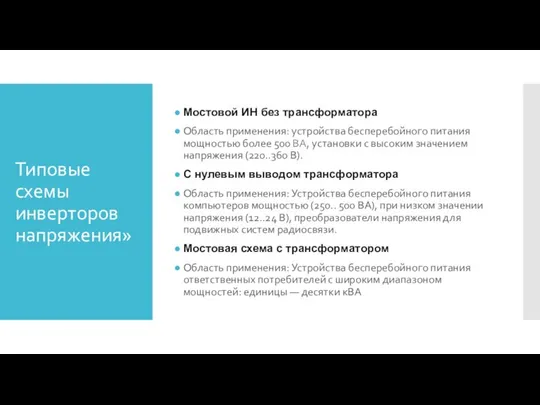 Типовые схемы инверторов напряжения»

Мостовой ИН без трансформатора

Область применения: устройства бесперебойного питания мощностью более 500 ВА, установки с высоким значением напряжения (220..360 В).

С нулевым выводом трансформатора

Область применения: Устройства бесперебойного питания компьютеров мощностью (250.. 500 ВА), при низком значении напряжения (12..24 В), преобразователи напряжения для подвижных систем радиосвязи.

Мостовая схема с трансформатором

Область применения: Устройства бесперебойного питания ответственных потребителей с широким диапазоном мощностей: единицы — десятки кВА